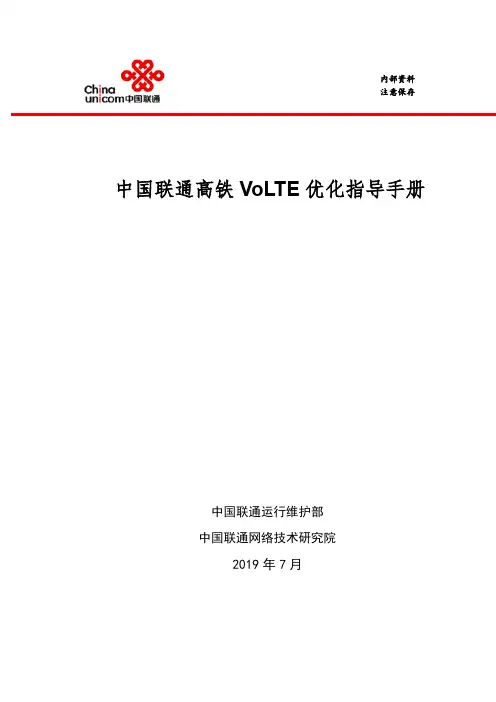 China unicom中国联通

内部资料
注意保存

中国联通高铁 VoLTE 优化指导手册

中国联通运行维护部
中国联通网络技术研究院
2019 年 7 月